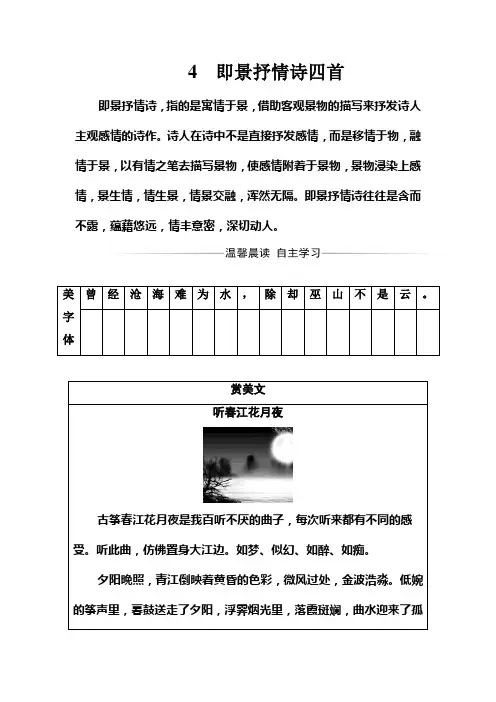 4　即景抒情诗四首

即景抒情诗，指的是寓情于景，借助客观景物的描写来抒发诗人主观感情的诗作。诗人在诗中不是直接抒发感情，而是移情于物，融情于景，以有情之笔去描写景物，使感情附着于景物，景物浸染上感情，景生情，情生景，情景交融，浑然无隔。即景抒情诗往往是含而不露，蕴藉悠远，情丰意密，深切动人。

温馨晨读　自主学习

| 美字体 | 曾 | 经 | 沧 | 海 | 难 | 为 | 水 | ， | 除 | 却 | 巫 | 山 | 不 | 是 | 云 | 。 |
|---|---|---|---|---|---|---|---|---|---|---|---|---|---|---|---|---|
|  |  |  |  |  |  |  |  |  |  |  |  |  |  |  |  |  |

赏美文

听春江花月夜

古筝春江花月夜是我百听不厌的曲子，每次听来都有不同的感受。听此曲，仿佛置身大江边。如梦、似幻、如醉、如痴。

夕阳晚照，青江倒映着黄昏的色彩，微风过处，金波浩淼。低婉的筝声里，暮鼓送走了夕阳，浮霁烟光里，落霞斑斓，曲水迎来了孤